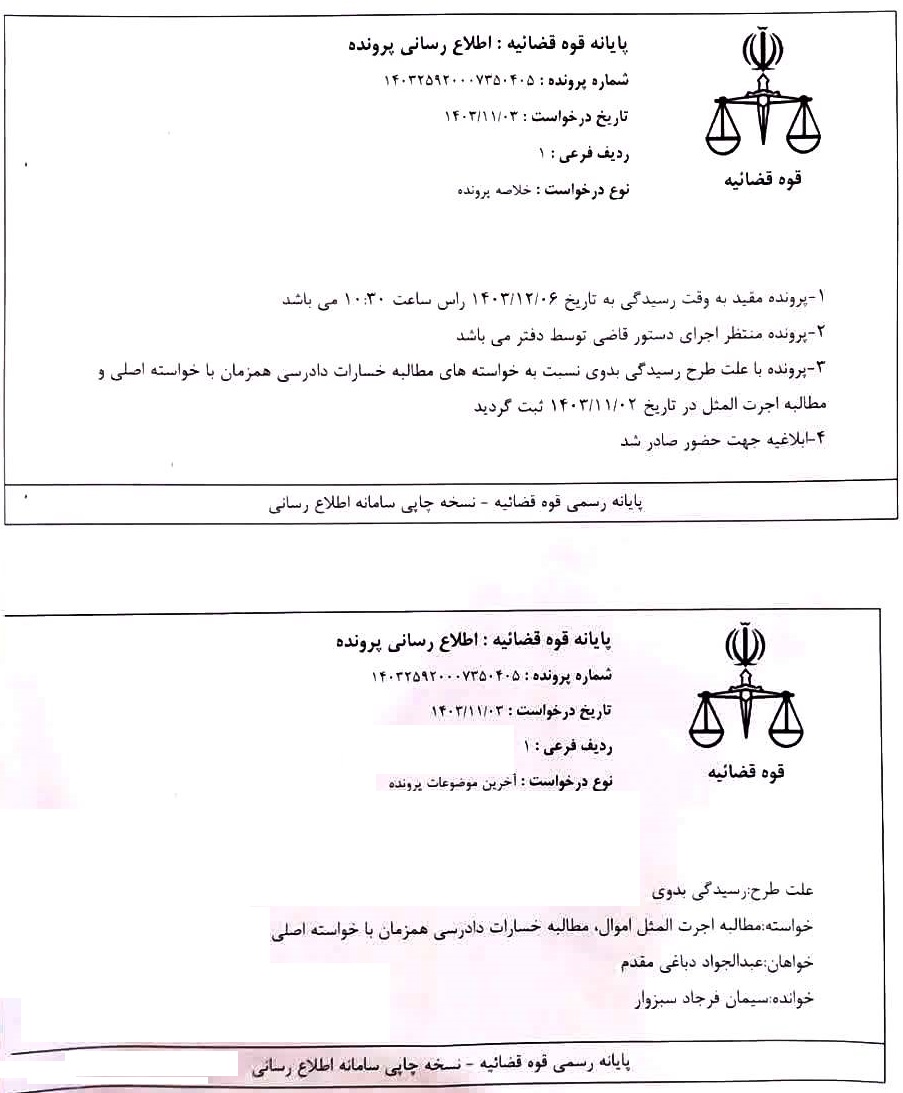 قوه قضائیه

پایانه قوه قضائیه : اطلاع رسانی پرونده
شماره پرونده : ۱۴۰۳۲۵۹۲۰۰۰۷۳۵۰۴۰۵
تاریخ درخواست : ۱۴۰۳/۱۱/۰۳
ردیف فرعی : ۱
نوع درخواست : خلاصه پرونده

۱-پرونده مقید به وقت رسیدگی به تاریخ ۱۴۰۳/۱۲/۰۶ راس ساعت ۱۰:۳۰ می باشد
۲-پرونده منتظر اجرای دستور قاضی توسط دفتر می باشد
۳-پرونده با علت طرح رسیدگی بدوی نسبت به خواسته های مطالبه خسارات دادرسی همزمان با خواسته اصلی و مطالبه اجرت المثل در تاریخ ۱۴۰۳/۱۱/۰۲ ثبت گردید
۴-ابلاغیه جهت حضور صادر شد

پایانه رسمی قوه قضائیه - نسخه چاپی سامانه اطلاع رسانی

قوه قضائیه

پایانه قوه قضائیه : اطلاع رسانی پرونده
شماره پرونده : ۱۴۰۳۲۵۹۲۰۰۰۷۳۵۰۴۰۵
تاریخ درخواست : ۱۴۰۳/۱۱/۰۳
ردیف فرعی : ۱
نوع درخواست : آخرین موضوعات پرونده

علت طرح:رسیدگی بدوی
خواسته:مطالبه اجرت المثل اموال، مطالبه خسارات دادرسی همزمان با خواسته اصلی
خواهان:عبدالجواد دباغی مقدم
خوانده:سیمان فرجاد سبزوار

پایانه رسمی قوه قضائیه - نسخه چاپی سامانه اطلاع رسانی